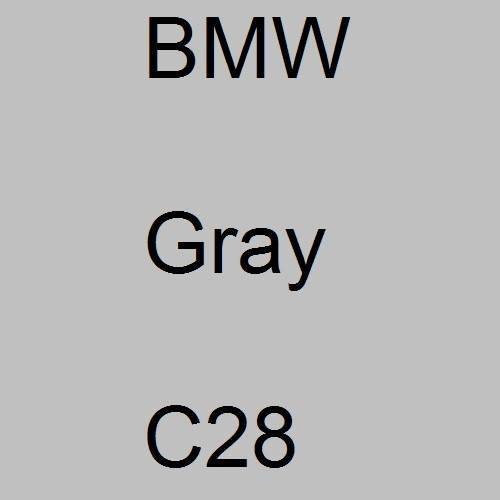 BMW

Gray

C28